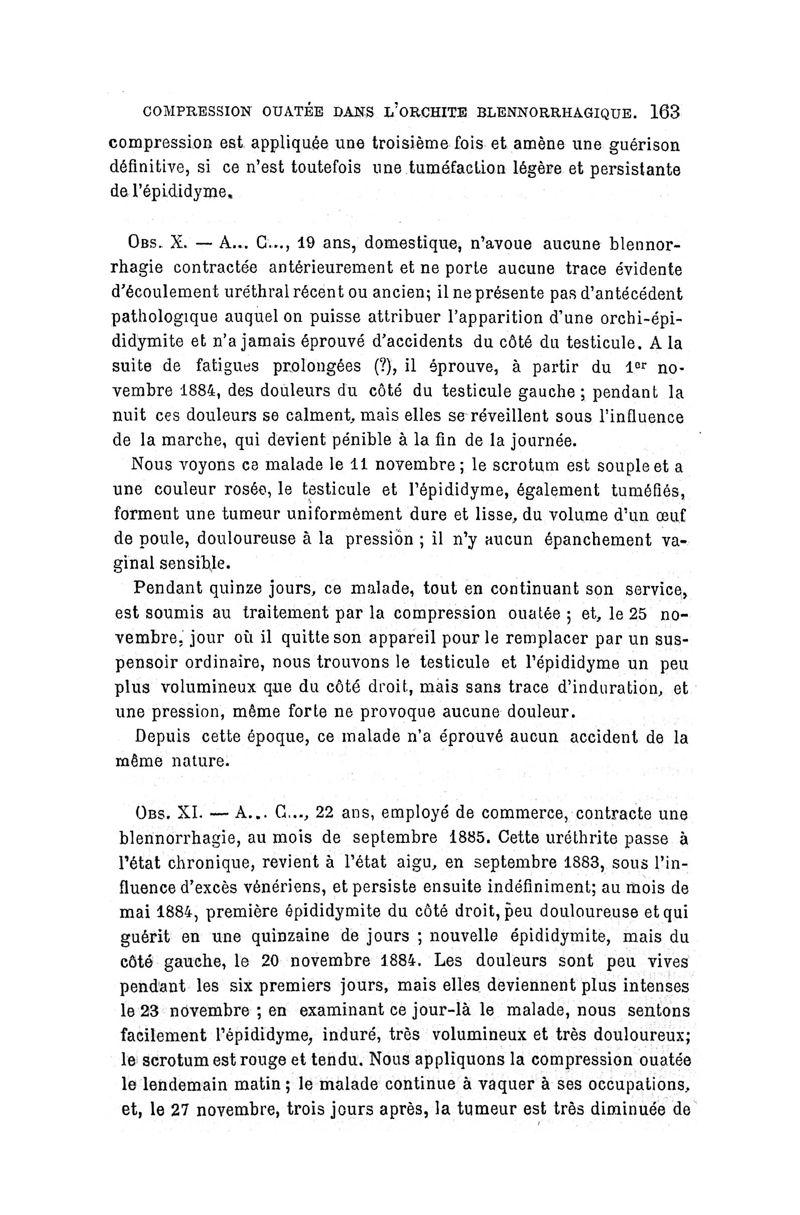 COMPRESSION OUATÉE DANS L'ORCHITE BLENNORRHAGIQUE. 163

compression est appliquée une troisième fois et amène une guérison définitive, si ce n'est toutefois une tuméfaction légère et persistante de l'épididyme.

Obs. X. — A... C..., 19 ans, domestique, n'avoue aucune blennorrhagie contractée antérieurement et ne porte aucune trace évidente d'écoulement uréthral récent ou ancien; il ne présente pas d'antécédent pathologique auquel on puisse attribuer l'apparition d'une orchi-épididymite et n'a jamais éprouvé d'accidents du côté du testicule. A la suite de fatigues prolongées (?), il éprouve, à partir du 1er novembre 1884, des douleurs du côté du testicule gauche ; pendant la nuit ces douleurs se calment, mais elles se réveillent sous l'influence de la marche, qui devient pénible à la fin de la journée.

Nous voyons ce malade le 11 novembre ; le scrotum est souple et a une couleur rosée, le testicule et l'épididyme, également tuméfiés, forment une tumeur uniformément dure et lisse, du volume d'un œuf de poule, douloureuse à la pression ; il n'y aucun épanchement vaginal sensible.

Pendant quinze jours, ce malade, tout en continuant son service, est soumis au traitement par la compression ouatée ; et, le 25 novembre, jour où il quitte son appareil pour le remplacer par un suspensoir ordinaire, nous trouvons le testicule et l'épididyme un peu plus volumineux que du côté droit, mais sans trace d'induration, et une pression, même forte ne provoque aucune douleur.

Depuis cette époque, ce malade n'a éprouvé aucun accident de la même nature.

Obs. XI. — A... C..., 22 ans, employé de commerce, contracte une blennorrhagie, au mois de septembre 1885. Cette uréthrite passe à l'état chronique, revient à l'état aigu, en septembre 1883, sous l'influence d'excès vénériens, et persiste ensuite indéfiniment; au mois de mai 1884, première épididymite du côté droit, peu douloureuse et qui guérit en une quinzaine de jours ; nouvelle épididymite, mais du côté gauche, le 20 novembre 1884. Les douleurs sont peu vives pendant les six premiers jours, mais elles deviennent plus intenses le 23 novembre ; en examinant ce jour-là le malade, nous sentons facilement l'épididyme, induré, très volumineux et très douloureux; le scrotum est rouge et tendu. Nous appliquons la compression ouatée le lendemain matin ; le malade continue à vaquer à ses occupations, et, le 27 novembre, trois jours après, la tumeur est très diminuée de